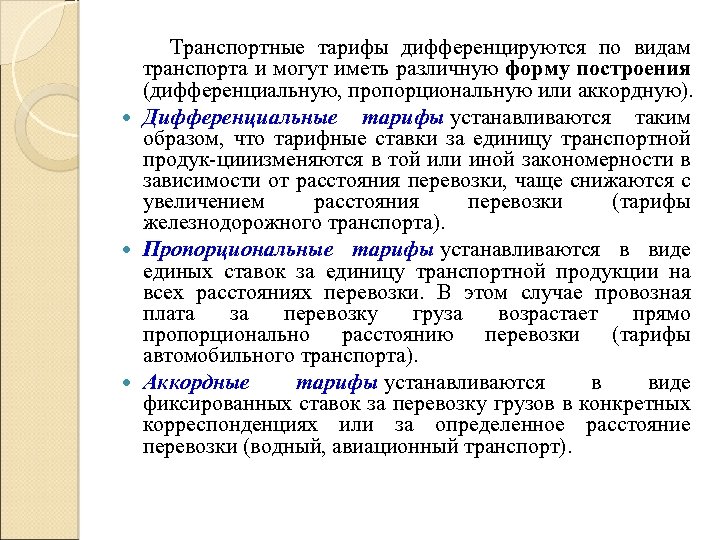 Транспортные тарифы дифференцируются по видам транспорта и могут иметь различную форму построения (дифференциальную, пропорциональную или аккордную).

Дифференциальные тарифы устанавливаются таким образом, что тарифные ставки за единицу транспортной продук-цииизменяются в той или иной закономерности в зависимости от расстояния перевозки, чаще снижаются с увеличением расстояния перевозки (тарифы железнодорожного транспорта).

Пропорциональные тарифы устанавливаются в виде единых ставок за единицу транспортной продукции на всех расстояниях перевозки. В этом случае провозная плата за перевозку груза возрастает прямо пропорционально расстоянию перевозки (тарифы автомобильного транспорта).

Аккордные тарифы устанавливаются в виде фиксированных ставок за перевозку грузов в конкретных корреспонденциях или за определенное расстояние перевозки (водный, авиационный транспорт).